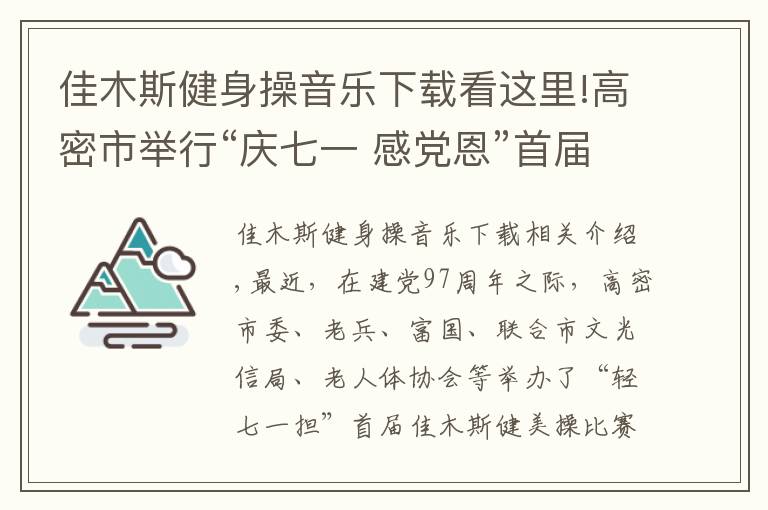 佳木斯健身操音乐下载看这里!高密市举行“庆七一 感党恩”首届

佳木斯健身操音乐下载相关介绍，最近，在建党97周年之际，高密市委、老兵、富国、联合市文光信局、老人体协会等举办了“轻七一担”首届佳木斯健美操比赛